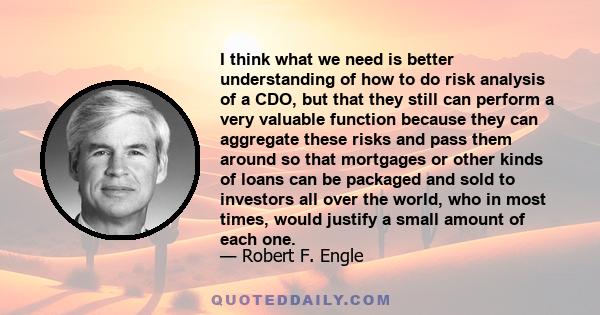 I think what we need is better understanding of how to do risk analysis of a CDO, but that they still can perform a very valuable function because they can aggregate these risks and pass them around so that mortgages or other kinds of loans can be packaged and sold to investors all over the world, who in most times, would justify a small amount of each one.

— Robert F. Engle

QUOTEDDAILY.COM